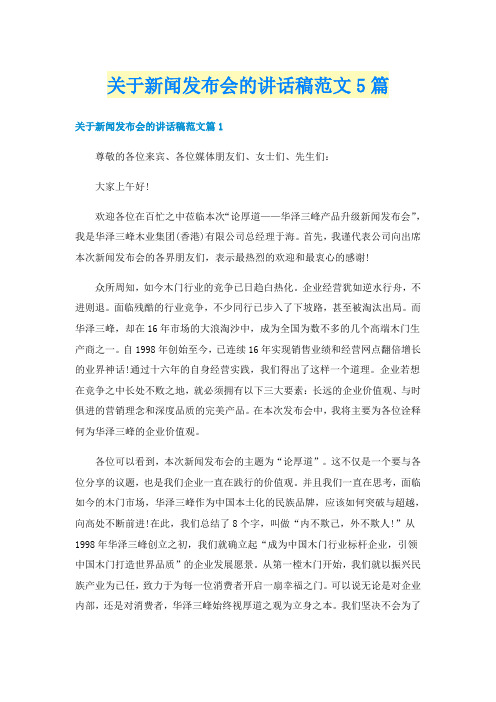 关于新闻发布会的讲话稿范文5篇

关于新闻发布会的讲话稿范文篇1

尊敬的各位来宾、各位媒体朋友们、女士们、先生们：

大家上午好！

欢迎各位在百忙之中莅临本次“论厚道——华泽三峰产品升级新闻发布会”，我是华泽三峰木业集团(香港)有限公司总经理于海。首先，我谨代表公司向出席本次新闻发布会的各界朋友们，表示最热烈的欢迎和最衷心的感谢!

众所周知，如今木门行业的竞争已日趋白热化。企业经营犹如逆水行舟，不进则退。面临残酷的行业竞争，不少同行已步入了下坡路，甚至被淘汰出局。而华泽三峰，却在16年市场的大浪淘沙中，成为全国为数不多的几个高端木门生产商之一。自1998年创始至今，已连续16年实现销售业绩和经营网点翻倍增长的业界神话!通过十六年的自身经营实践，我们得出了这样一个道理。企业若想在竞争之中长处不败之地，就必须拥有以下三大要素：长远的企业价值观、与时俱进的营销理念和深度品质的完美产品。在本次发布会中，我将主要为各位诠释何为华泽三峰的企业价值观。

各位可以看到，本次新闻发布会的主题为“论厚道”。这不仅是一个要与各位分享的议题，也是我们企业一直在践行的价值观。并且我们一直在思考，面临如今的木门市场，华泽三峰作为中国本土化的民族品牌，应该如何突破与超越，向高处不断前进!在此，我们总结了8个字，叫做“内不欺己，外不欺人!”从1998年华泽三峰创立之初，我们就确立起“成为中国木门行业标杆企业，引领中国木门打造世界品质”的企业发展愿景。从第一樘木门开始，我们就以振兴民族产业为己任，致力于为每一位消费者开启一扇幸福之门。可以说无论是对企业内部，还是对消费者，华泽三峰始终视厚道之观为立身之本。我们坚决不会为了